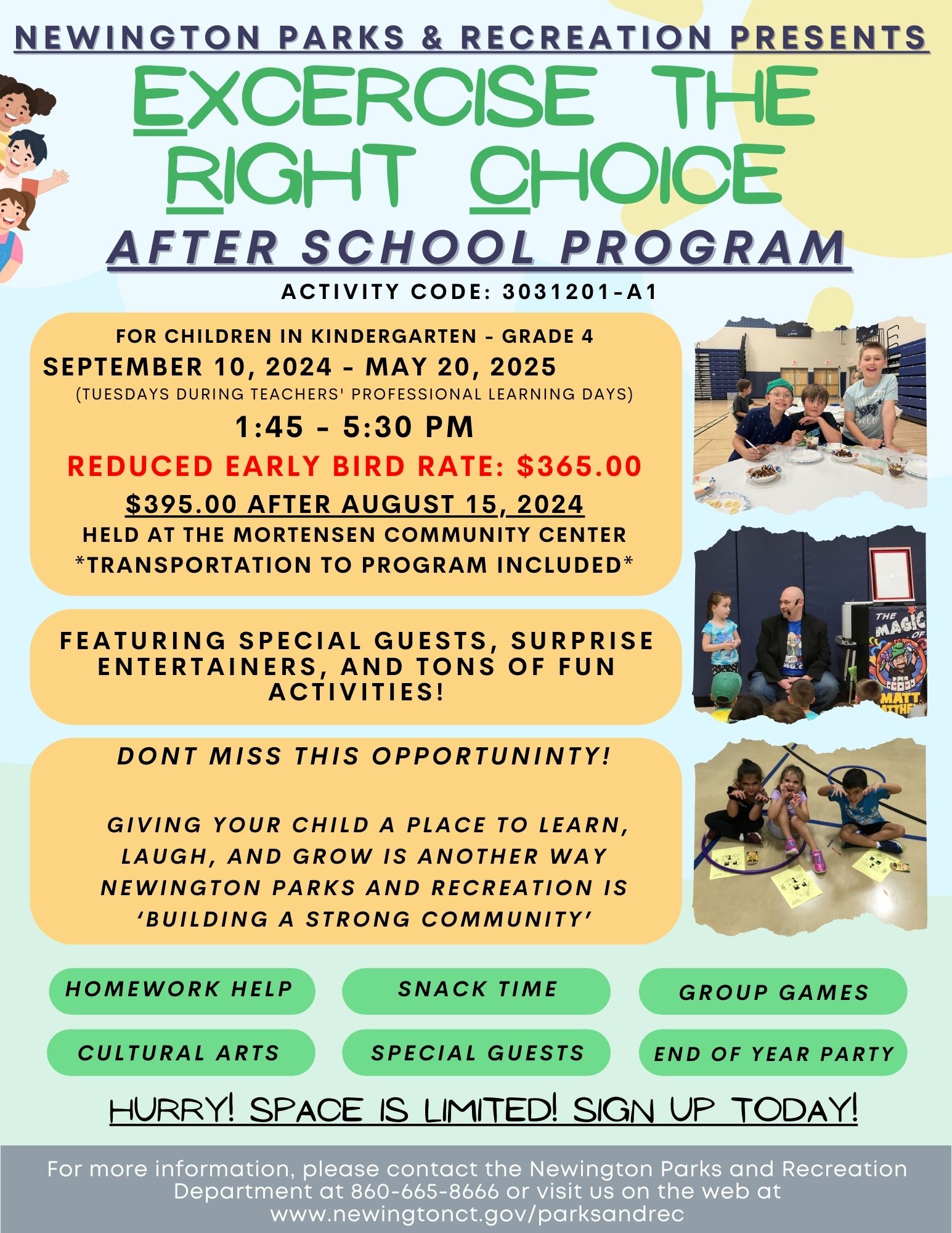 NEWINGTON PARKS & RECREATION PRESENTS

EXCERCISE THE RIGHT CHOICE

AFTER SCHOOL PROGRAM

ACTIVITY CODE: 3031201-A1

FOR CHILDREN IN KINDERGARTEN - GRADE 4
SEPTEMBER 10, 2024 - MAY 20, 2025
(TUESDAYS DURING TEACHERS' PROFESSIONAL LEARNING DAYS)
1:45 - 5:30 PM
REDUCED EARLY BIRD RATE: $365.00
$395.00 AFTER AUGUST 15, 2024
HELD AT THE MORTENSEN COMMUNITY CENTER
*TRANSPORTATION TO PROGRAM INCLUDED*

FEATURING SPECIAL GUESTS, SURPRISE ENTERTAINERS, AND TONS OF FUN ACTIVITIES!

DONT MISS THIS OPPORTUNINTY!

GIVING YOUR CHILD A PLACE TO LEARN, LAUGH, AND GROW IS ANOTHER WAY NEWINGTON PARKS AND RECREATION IS 'BUILDING A STRONG COMMUNITY'

THE MAGIC OF MATT

HOMEWORK HELP
SNACK TIME
GROUP GAMES
CULTURAL ARTS
SPECIAL GUESTS
END OF YEAR PARTY

HURRY! SPACE IS LIMITED! SIGN UP TODAY!

For more information, please contact the Newington Parks and Recreation Department at 860-665-8666 or visit us on the web at www.newingtonct.gov/parksandrec